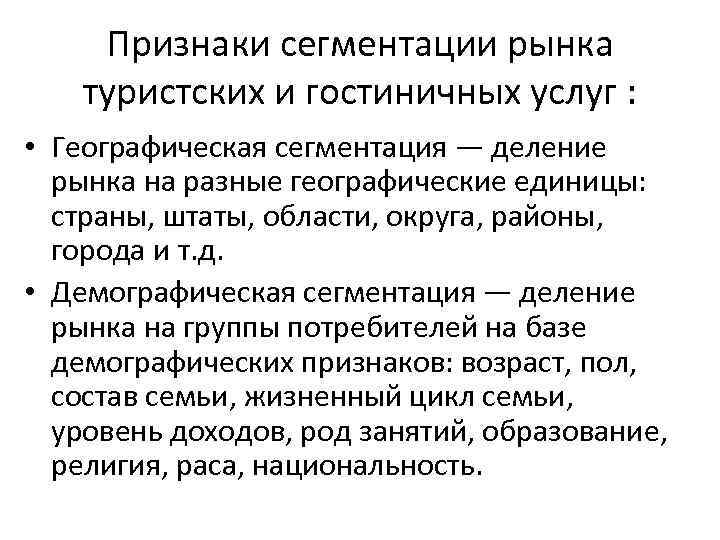 Признаки сегментации рынка туристских и гостиничных услуг :

• Географическая сегментация — деление рынка на разные географические единицы: страны, штаты, области, округа, районы, города и т.д.

• Демографическая сегментация — деление рынка на группы потребителей на базе демографических признаков: возраст, пол, состав семьи, жизненный цикл семьи, уровень доходов, род занятий, образование, религия, раса, национальность.